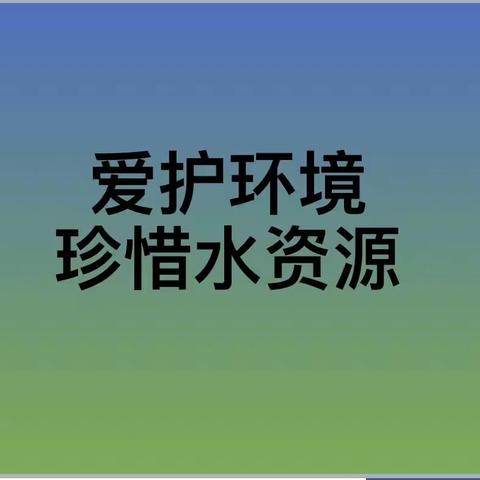 爱护环境
珍惜水资源